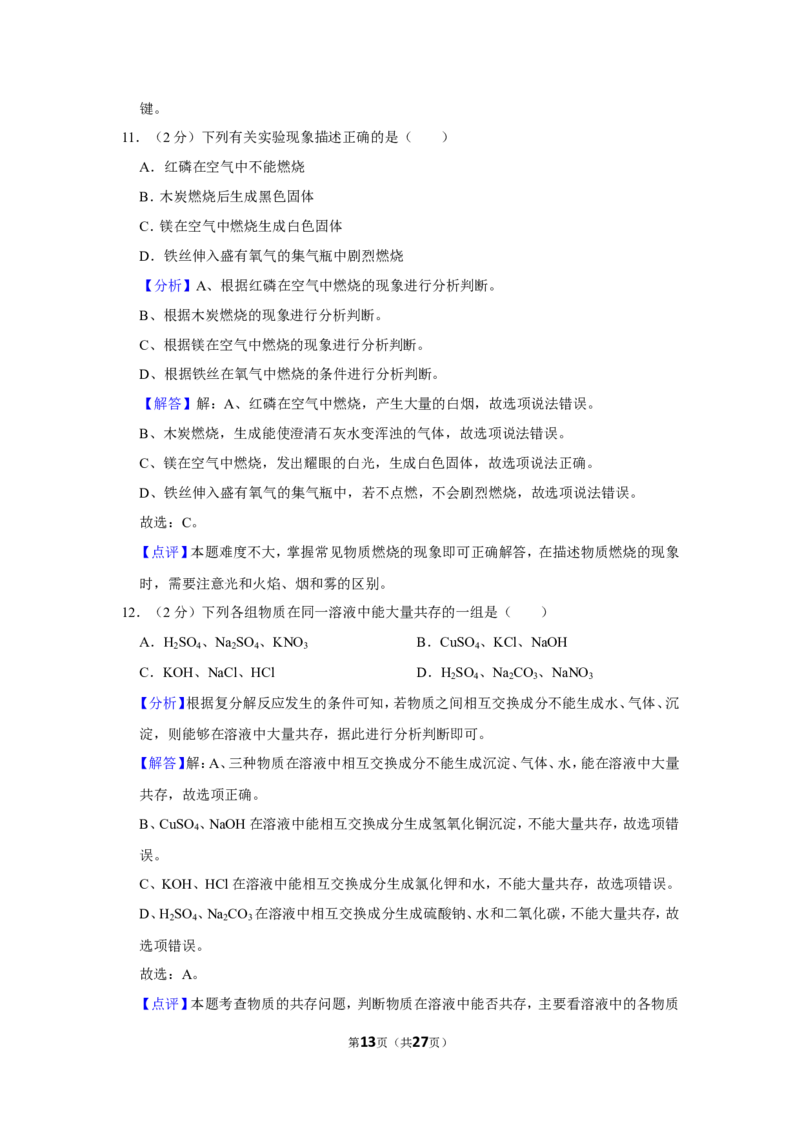 键。

11.（2分）下列有关实验现象描述正确的是（　　）

A．红磷在空气中不能燃烧

B．木炭燃烧后生成黑色固体

C．镁在空气中燃烧生成白色固体

D．铁丝伸入盛有氧气的集气瓶中剧烈燃烧

【分析】A、根据红磷在空气中燃烧的现象进行分析判断。

B、根据木炭燃烧的现象进行分析判断。

C、根据镁在空气中燃烧的现象进行分析判断。

D、根据铁丝在氧气中燃烧的条件进行分析判断。

【解答】解：A、红磷在空气中燃烧，产生大量的白烟，故选项说法错误。

B、木炭燃烧，生成能使澄清石灰水变浑浊的气体，故选项说法错误。

C、镁在空气中燃烧，发出耀眼的白光，生成白色固体，故选项说法正确。

D、铁丝伸入盛有氧气的集气瓶中，若不点燃，不会剧烈燃烧，故选项说法错误。

故选：C。

【点评】本题难度不大，掌握常见物质燃烧的现象即可正确解答，在描述物质燃烧的现象时，需要注意光和火焰、烟和雾的区别。

12.（2分）下列各组物质在同一溶液中能大量共存的一组是（　　）

A．$H_2SO_4$、$Na_2SO_4$、$KNO_3$ B．$CuSO_4$、KCl、NaOH

C．KOH、NaCl、HCl D．$H_2SO_4$、$Na_2CO_3$、$NaNO_3$

【分析】根据复分解反应发生的条件可知，若物质之间相互交换成分不能生成水、气体、沉淀，则能够在溶液中大量共存，据此进行分析判断即可。

【解答】解：A、三种物质在溶液中相互交换成分不能生成沉淀、气体、水，能在溶液中大量共存，故选项正确。

B、$CuSO_4$、NaOH在溶液中能相互交换成分生成氢氧化铜沉淀，不能大量共存，故选项错误。

C、KOH、HCl在溶液中能相互交换成分生成氯化钾和水，不能大量共存，故选项错误。

D、$H_2SO_4$、$Na_2CO_3$在溶液中相互交换成分生成硫酸钠、水和二氧化碳，不能大量共存，故选项错误。

故选：A。

【点评】本题考查物质的共存问题，判断物质在溶液中能否共存，主要看溶液中的各物质

第13页（共27页）